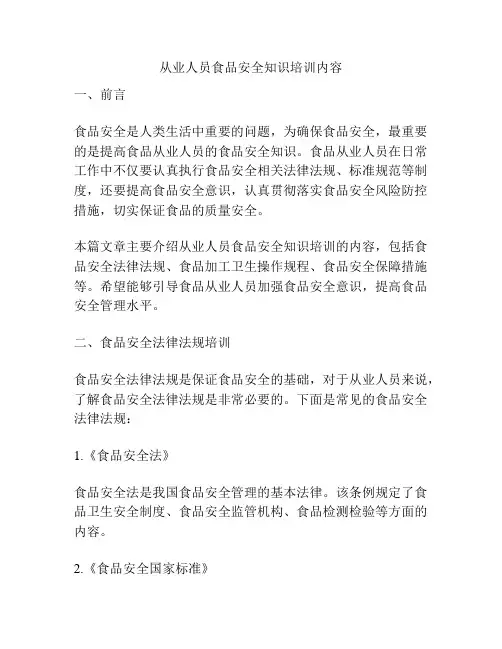 从业人员食品安全知识培训内容

一、前言

食品安全是人类生活中重要的问题，为确保食品安全，最重要的是提高食品从业人员的食品安全知识。食品从业人员在日常工作中不仅要认真执行食品安全相关法律法规、标准规范等制度，还要提高食品安全意识，认真贯彻落实食品安全风险防控措施，切实保证食品的质量安全。

本篇文章主要介绍从业人员食品安全知识培训的内容，包括食品安全法律法规、食品加工卫生操作规程、食品安全保障措施等。希望能够引导食品从业人员加强食品安全意识，提高食品安全管理水平。

二、食品安全法律法规培训

食品安全法律法规是保证食品安全的基础，对于从业人员来说，了解食品安全法律法规是非常必要的。下面是常见的食品安全法律法规：

1.《食品安全法》

食品安全法是我国食品安全管理的基本法律。该条例规定了食品卫生安全制度、食品安全监管机构、食品检测检验等方面的内容。

2.《食品安全国家标准》